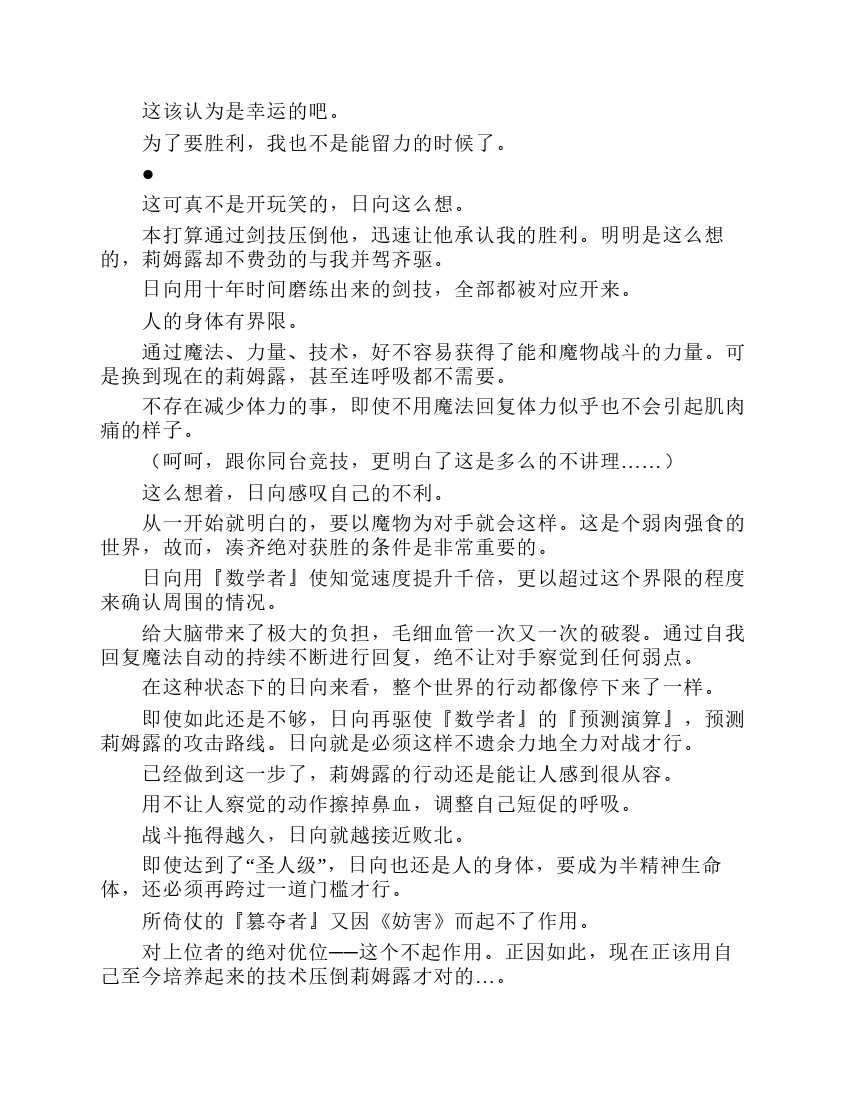 这该认为是幸运的吧。

为了要胜利，我也不是能留力的时候了。

●

这可真不是开玩笑的，日向这么想。

本打算通过剑技压倒他，迅速让他承认我的胜利。明明是这么想的，莉姆露却不费劲的与我并驾齐驱。

日向用十年时间磨练出来的剑技，全部都被对应开来。

人的身体有界限。

通过魔法、力量、技术，好不容易获得了能和魔物战斗的力量。可是换到现在的莉姆露，甚至连呼吸都不需要。

不存在减少体力的事，即使不用魔法回复体力似乎也不会引起肌肉痛的样子。

（呵呵，跟你同台竞技，更明白了这是多么的不讲理……）

这么想着，日向感叹自己的不利。

从一开始就明白的，要以魔物为对手就会这样。这是个弱肉强食的世界，故而，凑齐绝对获胜的条件是非常重要的。

日向用『数学者』使知觉速度提升千倍，更以超过这个界限的程度来确认周围的情况。

给大脑带来了极大的负担，毛细血管一次又一次的破裂。通过自我回复魔法自动的持续不断进行回复，绝不让对手察觉到任何弱点。

在这种状态下的日向来看，整个世界的行动都像停下来了一样。

即使如此还是不够，日向再驱使『数学者』的『预测演算』，预测莉姆露的攻击路线。日向就是必须这样不遗余力地全力对战才行。

已经做到这一步了，莉姆露的行动还是能让人感到很从容。

用不让人察觉的动作擦掉鼻血，调整自己短促的呼吸。

战斗拖得越久，日向就越接近败北。

即使达到了“圣人级”，日向也还是人的身体，要成为半精神生命体，还必须再跨过一道门槛才行。

所倚仗的『篡夺者』又因《妨害》而起不了作用。

对上位者的绝对优位——这个不起作用。正因如此，现在正该用自己至今培养起来的技术压倒莉姆露才对的…。